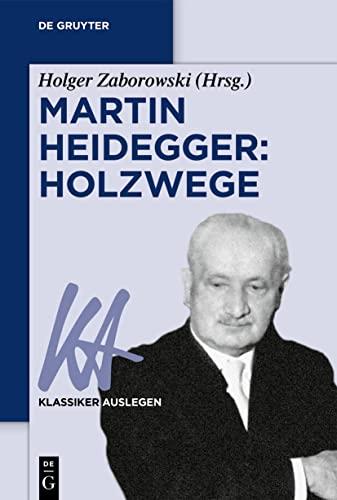 DE GRUYTER

Holger Zaborowski (Hrsg.)

MARTIN HEIDEGGER: HOLZWEGE

KA

KLASSIKER AUSLEGEN

DE G